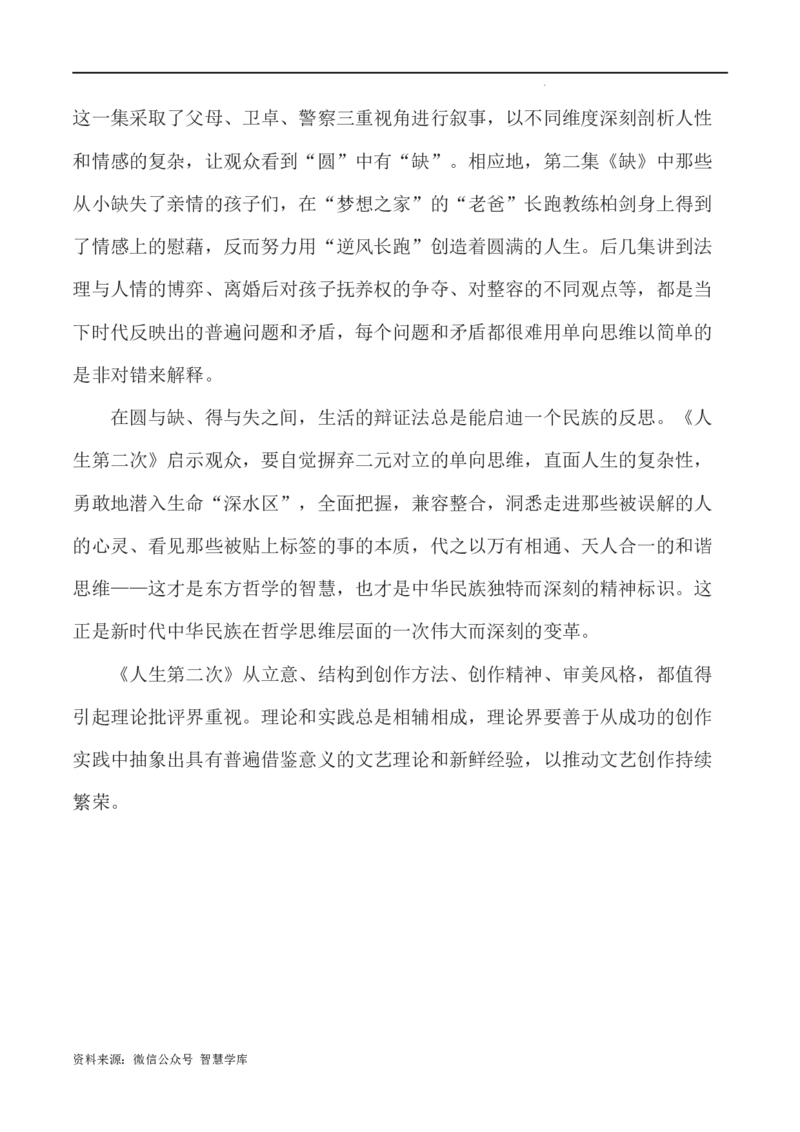 这一集采取了父母、卫卓、警察三重视角进行叙事，以不同维度深刻剖析人性和情感的复杂，让观众看到“圆”中有“缺”。相应地，第二集《缺》中那些从小缺失了亲情的孩子们，在“梦想之家”的“老爸”长跑教练柏剑身上得到了情感上的慰藉，反而努力用“逆风长跑”创造着圆满的人生。后几集讲到法理与人情的博弈、离婚后对孩子抚养权的争夺、对整容的不同观点等，都是当下时代反映出的普遍问题和矛盾，每个问题和矛盾都很难用单向思维以简单的是非对错来解释。

在圆与缺、得与失之间，生活的辩证法总是能启迪一个民族的反思。《人生第二次》启示观众，要自觉摒弃二元对立的单向思维，直面人生的复杂性，勇敢地潜入生命“深水区”，全面把握，兼容整合，洞悉走进那些被误解的人的心灵、看见那些被贴上标签的事的本质，代之以万有相通、天人合一的和谐思维——这才是东方哲学的智慧，也才是中华民族独特而深刻的精神标识。这正是新时代中华民族在哲学思维层面的一次伟大而深刻的变革。

《人生第二次》从立意、结构到创作方法、创作精神、审美风格，都值得引起理论批评界重视。理论和实践总是相辅相成，理论界要善于从成功的创作实践中抽象出具有普遍借鉴意义的文艺理论和新鲜经验，以推动文艺创作持续繁荣。

资料来源：微信公众号 智慧学库